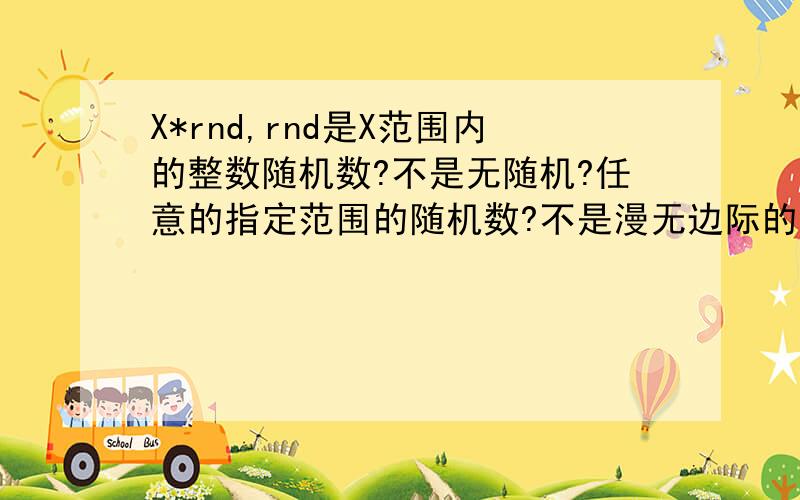 X*rnd,rnd是X范围内的整数随机数?不是无随机?任意的指定范围的随机数?不是漫无边际的

School Bus